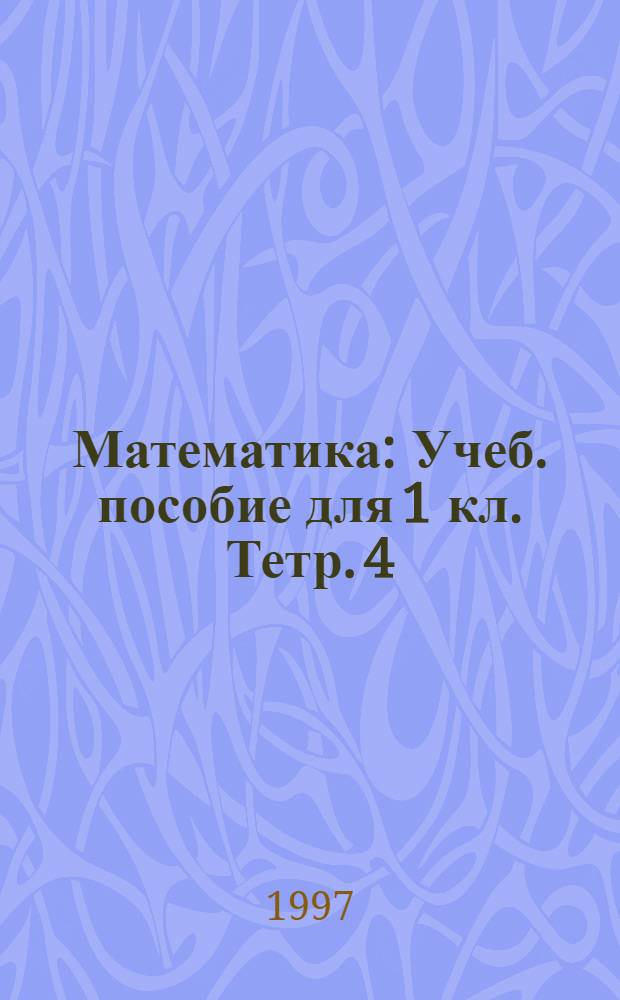 Математика: Учеб. пособие для 1 кл. Тетр. 4

1997